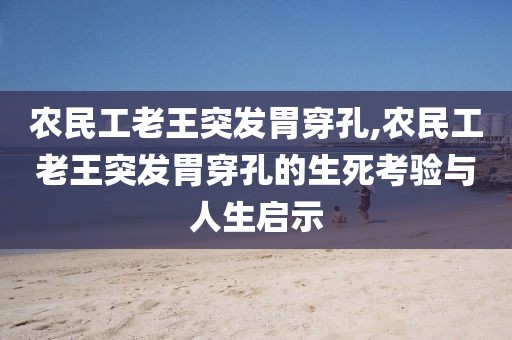 农民工老王突发胃穿孔,农民工老王突发胃穿孔的生死考验与人生启示